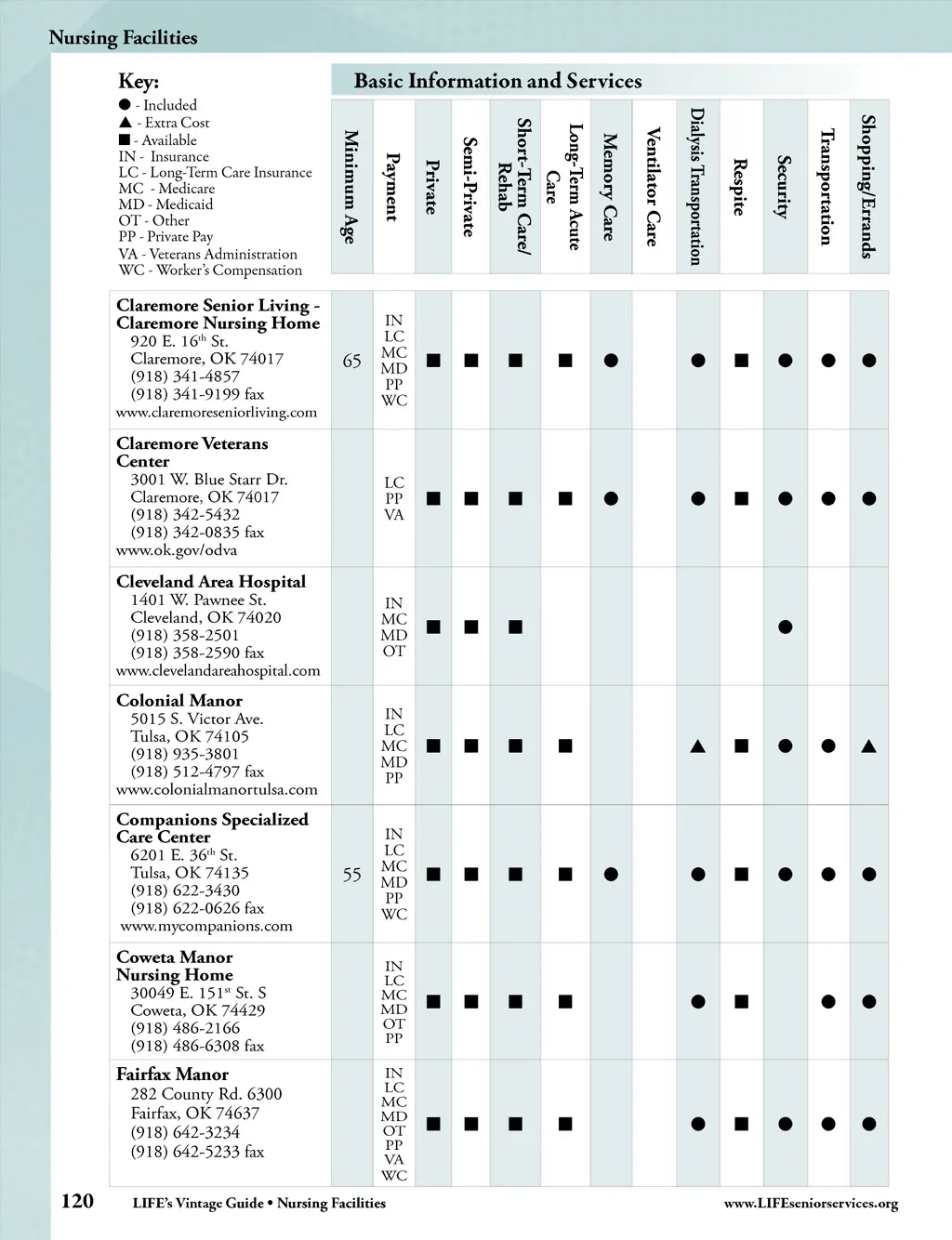 Nursing Facilities

Key:
● - Included
▲ - Extra Cost
■ - Available
IN - Insurance
LC - Long-Term Care Insurance
MC - Medicare
MD - Medicaid
OT - Other
PP - Private Pay
VA - Veterans Administration
WC - Worker's Compensation

Basic Information and Services

| | Minimum Age | Payment | Private | Semi-Private | Short-Term Care/ Rehab | Long-Term Acute Care | Memory Care | Ventilator Care | Dialysis Transportation | Respite | Security | Transportation | Shopping/Errands |
|---|---|---|---|---|---|---|---|---|---|---|---|---|---|
| Claremore Senior Living - Claremore Nursing Home 920 E. 16$^{th}$ St. Claremore, OK 74017 (918) 341-4857 (918) 341-9199 fax www.claremoreseniorliving.com | 65 | IN LC MC MD PP WC | ■ | ■ | ■ | ■ | ● | | ● | ■ | ● | ● | ● |
| Claremore Veterans Center 3001 W. Blue Starr Dr. Claremore, OK 74017 (918) 342-5432 (918) 342-0835 fax www.ok.gov/odva | | LC PP VA | ■ | ■ | ■ | ■ | ● | | ● | ■ | ● | ● | ● |
| Cleveland Area Hospital 1401 W. Pawnee St. Cleveland, OK 74020 (918) 358-2501 (918) 358-2590 fax www.clevelandareahospital.com | | IN MC MD OT | ■ | ■ | ■ | | | | | | ● | | |
| Colonial Manor 5015 S. Victor Ave. Tulsa, OK 74105 (918) 935-3801 (918) 512-4797 fax www.colonialmanortulsa.com | | IN LC MC MD PP | ■ | ■ | ■ | ■ | | | ▲ | ■ | ● | ● | ▲ |
| Companions Specialized Care Center 6201 E. 36$^{th}$ St. Tulsa, OK 74135 (918) 622-3430 (918) 622-0626 fax www.mycompanions.com | 55 | IN LC MC MD PP WC | ■ | ■ | ■ | ■ | ● | | ● | ■ | ● | ● | ● |
| Coweta Manor Nursing Home 30049 E. 151$^{st}$ St. S Coweta, OK 74429 (918) 486-2166 (918) 486-6308 fax | | IN LC MC MD OT PP | ■ | ■ | ■ | ■ | | | ● | ■ | | ● | ● |
| Fairfax Manor 282 County Rd. 6300 Fairfax, OK 74637 (918) 642-3234 (918) 642-5233 fax | | IN LC MC MD OT PP VA WC | ■ | ■ | ■ | ■ | | | ● | ■ | ● | ● | ● |

120 LIFE's Vintage Guide • Nursing Facilities www.LIFEseniorservices.org